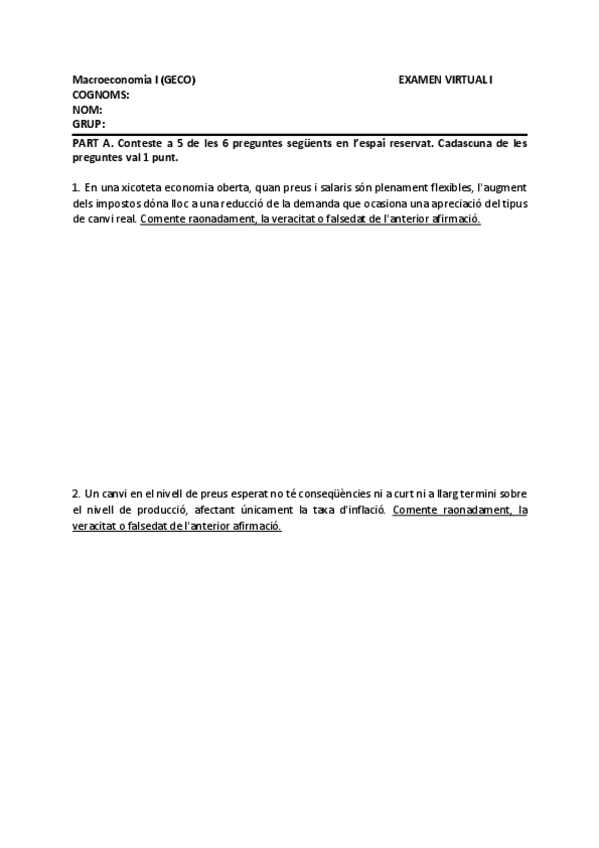 Macroeconomia I (GECO)

EXAMEN VIRTUAL I

COGNOMS:
NOM:
GRUP:

PART A. Conteste a 5 de les 6 preguntes següents en l'espai reservat. Cadascuna de les preguntes val 1 punt.

1. En una xicoteta economia oberta, quan preus i salaris són plenament flexibles, l'augment dels impostos dóna lloc a una reducció de la demanda que ocasiona una apreciació del tipus de canvi real. Comente raonadament, la veracitat o falsedat de l'anterior afirmació.

2. Un canvi en el nivell de preus esperat no té conseqüències ni a curt ni a llarg termini sobre el nivell de producció, afectant únicament la taxa d'inflació. Comente raonadament, la veracitat o falsedat de l'anterior afirmació.